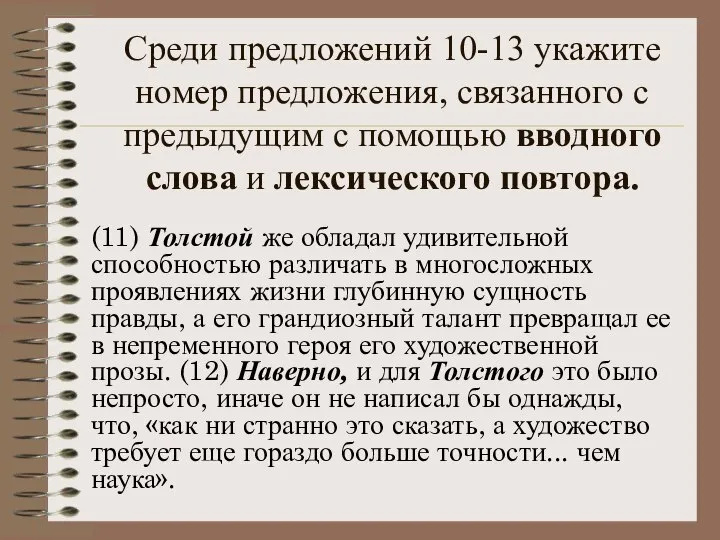 Среди предложений 10-13 укажите номер предложения, связанного с предыдущим с помощью вводного слова и лексического повтора.

(11) Толстой же обладал удивительной способностью различать в многосложных проявлениях жизни глубинную сущность правды, а его грандиозный талант превращал ее в непременного героя его художественной прозы. (12) Наверно, и для Толстого это было непросто, иначе он не написал бы однажды, что, «как ни странно это сказать, а художество требует еще гораздо больше точности... чем наука».